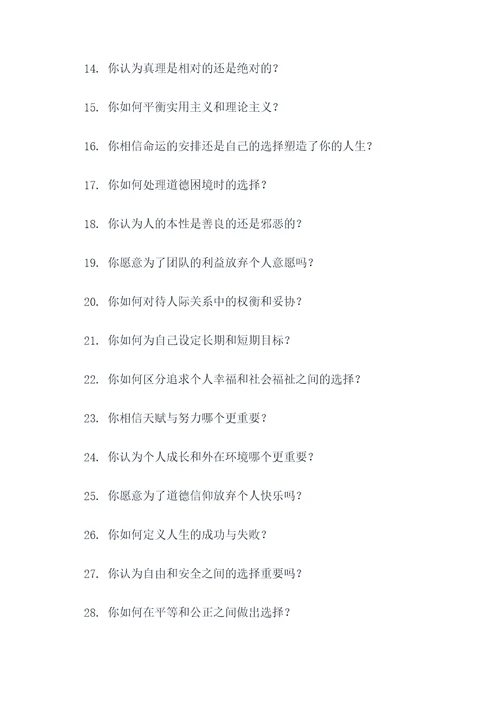 14. 你认为真理是相对的还是绝对的？

15. 你如何平衡实用主义和理论主义？

16. 你相信命运的安排还是自己的选择塑造了你的人生？

17. 你如何处理道德困境时的选择？

18. 你认为人的本性是善良的还是邪恶的？

19. 你愿意为了团队的利益放弃个人意愿吗？

20. 你如何对待人际关系中的权衡和妥协？

21. 你如何为自己设定长期和短期目标？

22. 你如何区分追求个人幸福和社会福祉之间的选择？

23. 你相信天赋与努力哪个更重要？

24. 你认为个人成长和外在环境哪个更重要？

25. 你愿意为了道德信仰放弃个人快乐吗？

26. 你如何定义人生的成功与失败？

27. 你认为自由和安全之间的选择重要吗？

28. 你如何在平等和公正之间做出选择？